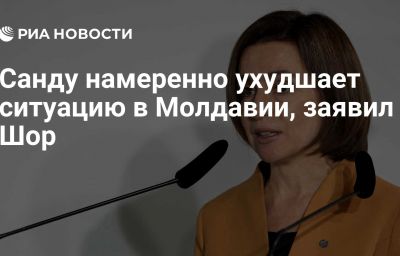 РИА НОВОСТИ

Санду намеренно ухудшает ситуацию в Молдавии, заявил Шор